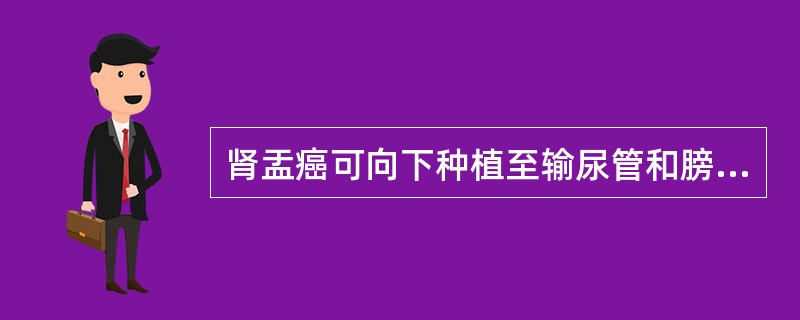 肾盂癌可向下种植至输尿管和膀...